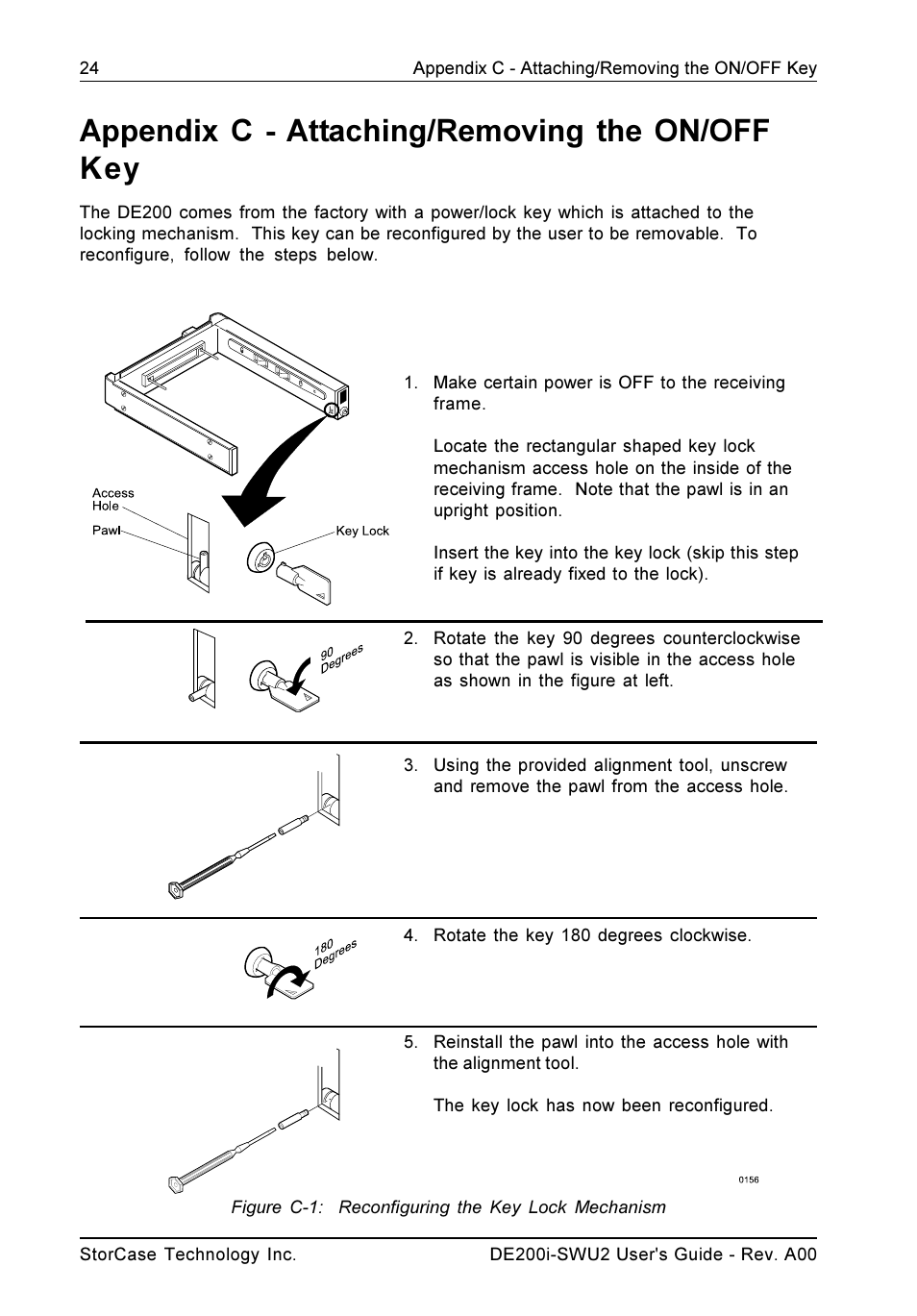 24 Appendix C - Attaching/Removing the ON/OFF Key

Appendix C - Attaching/Removing the ON/OFF Key

The DE200 comes from the factory with a power/lock key which is attached to the locking mechanism. This key can be reconfigured by the user to be removable. To reconfigure, follow the steps below.

Access Hole

Pawl

Key Lock

1. Make certain power is OFF to the receiving frame.

Locate the rectangular shaped key lock mechanism access hole on the inside of the receiving frame. Note that the pawl is in an upright position.

Insert the key into the key lock (skip this step if key is already fixed to the lock).

90 Degrees

2. Rotate the key 90 degrees counterclockwise so that the pawl is visible in the access hole as shown in the figure at left.

3. Using the provided alignment tool, unscrew and remove the pawl from the access hole.

180 Degrees

4. Rotate the key 180 degrees clockwise.

5. Reinstall the pawl into the access hole with the alignment tool.

The key lock has now been reconfigured.

0156

Figure C-1: Reconfiguring the Key Lock Mechanism

StorCase Technology Inc. DE200i-SWU2 User's Guide - Rev. A00